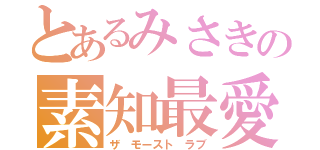 とあるみさきの
素知最愛
ザ モースト ラブ